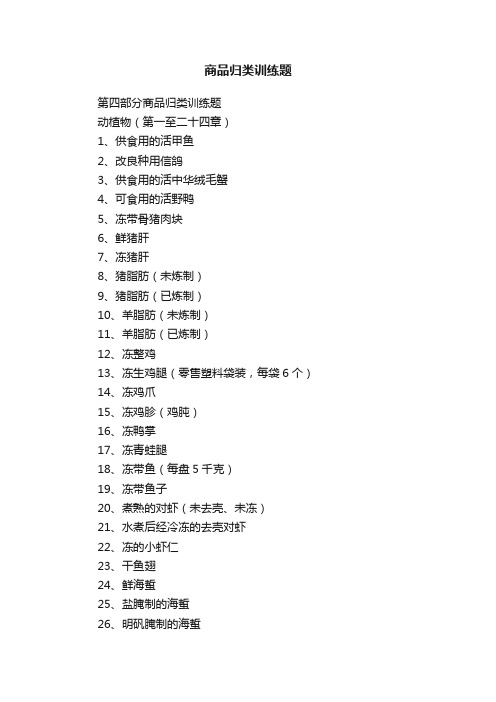 商品归类训练题

第四部分商品归类训练题
动植物（第一至二十四章）
1、供食用的活甲鱼
2、改良种用信鸽
3、供食用的活中华绒毛蟹
4、可食用的活野鸭
5、冻带骨猪肉块
6、鲜猪肝
7、冻猪肝
8、猪脂肪（未炼制）
9、猪脂肪（已炼制）
10、羊脂肪（未炼制）
11、羊脂肪（已炼制）
12、冻整鸡
13、冻生鸡腿（零售塑料袋装，每袋 6 个）
14、冻鸡爪
15、冻鸡胗（鸡肫）
16、冻鸭掌
17、冻青蛙腿
18、冻带鱼（每盘 5 千克）
19、冻带鱼子
20、煮熟的对虾（未去壳、未冻）
21、水煮后经冷冻的去壳对虾
22、冻的小虾仁
23、干鱼翅
24、鲜海蜇
25、盐腌制的海蜇
26、明矾腌制的海蜇